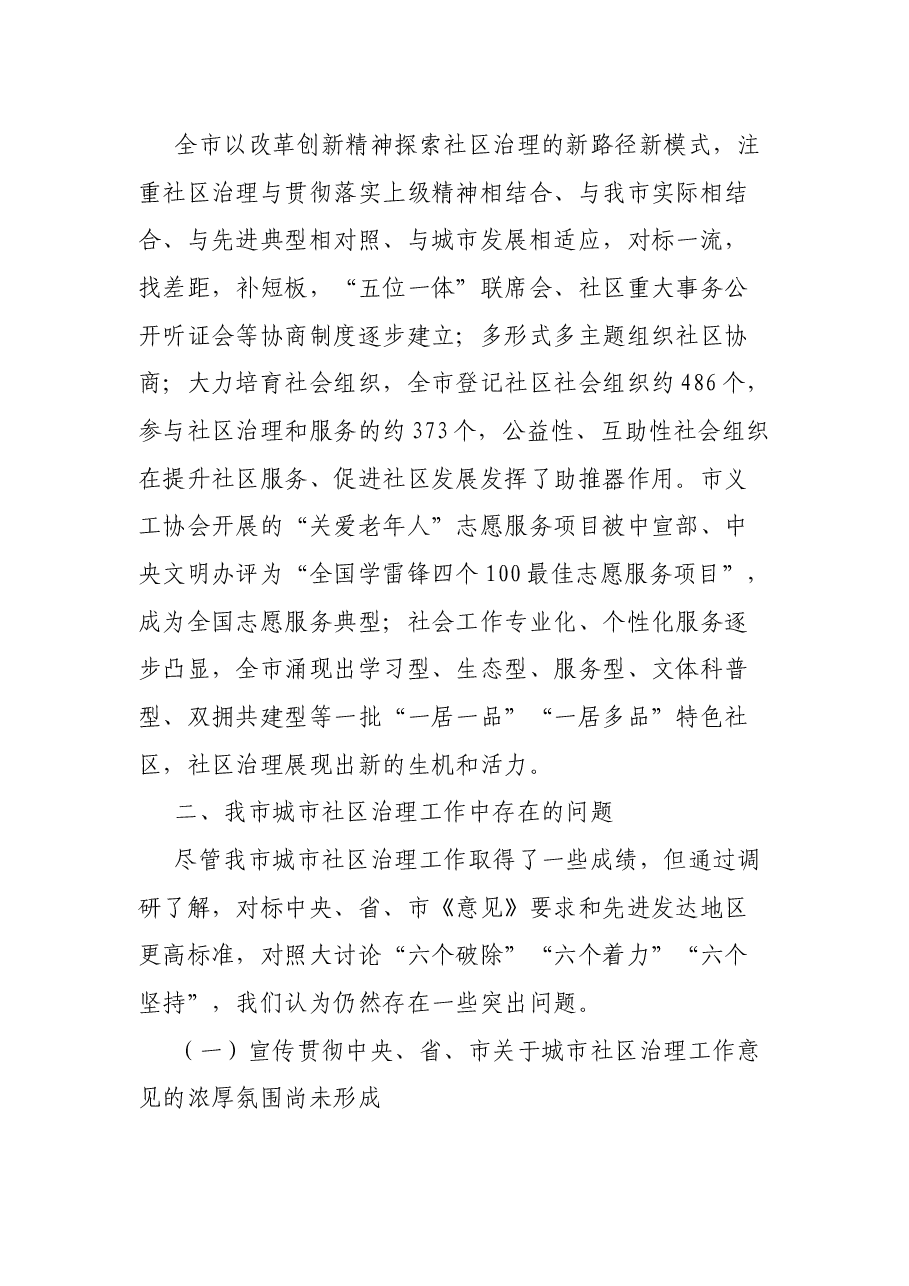 全市以改革创新精神探索社区治理的新路径新模式，注重社区治理与贯彻落实上级精神相结合、与我市实际相结合、与先进典型相对照、与城市发展相适应，对标一流，找差距，补短板，“五位一体”联席会、社区重大事务公开听证会等协商制度逐步建立；多形式多主题组织社区协商；大力培育社会组织，全市登记社区社会组织约486个，参与社区治理和服务的约373个，公益性、互助性社会组织在提升社区服务、促进社区发展发挥了助推器作用。市义工协会开展的“关爱老年人”志愿服务项目被中宣部、中央文明办评为“全国学雷锋四个100最佳志愿服务项目”，成为全国志愿服务典型；社会工作专业化、个性化服务逐步凸显，全市涌现出学习型、生态型、服务型、文体科普型、双拥共建型等一批“一居一品”“一居多品”特色社区，社区治理展现出新的生机和活力。

二、我市城市社区治理工作中存在的问题

尽管我市城市社区治理工作取得了一些成绩，但通过调研了解，对标中央、省、市《意见》要求和先进发达地区更高标准，对照大讨论“六个破除”“六个着力”“六个坚持”，我们认为仍然存在一些突出问题。

（一）宣传贯彻中央、省、市关于城市社区治理工作意见的浓厚氛围尚未形成